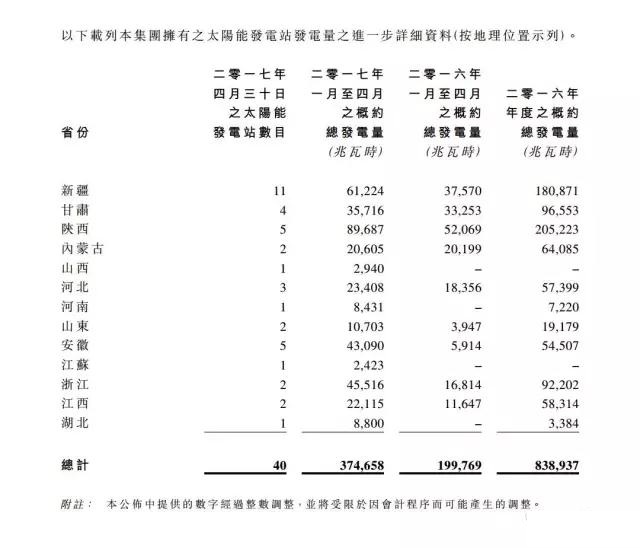 以下載列本集團擁有之太陽能發電站發電量之進一步詳細資料(按地理位置示列)。

| 省份 | 二零一七年四月三十日之太陽能發電站數目 | 二零一七年一月至四月之概約總發電量(兆瓦時) | 二零一六年一月至四月之概約總發電量(兆瓦時) | 二零一六年年度之概約總發電量(兆瓦時) |
|---|---|---|---|---|
| 新疆 | 11 | 61,224 | 37,570 | 180,871 |
| 甘肅 | 4 | 35,716 | 33,253 | 96,553 |
| 陝西 | 5 | 89,687 | 52,069 | 205,223 |
| 內蒙古 | 2 | 20,605 | 20,199 | 64,085 |
| 山西 | 1 | 2,940 | – | – |
| 河北 | 3 | 23,408 | 18,356 | 57,399 |
| 河南 | 1 | 8,431 | – | 7,220 |
| 山東 | 2 | 10,703 | 3,947 | 19,179 |
| 安徽 | 5 | 43,090 | 5,914 | 54,507 |
| 江蘇 | 1 | 2,423 | – | – |
| 浙江 | 2 | 45,516 | 16,814 | 92,202 |
| 江西 | 2 | 22,115 | 11,647 | 58,314 |
| 湖北 | 1 | 8,800 | – | 3,384 |
| 總計 | 40 | 374,658 | 199,769 | 838,937 |

附註： 本公佈中提供的數字經過整數調整，並將受限於因會計程序而可能產生的調整。